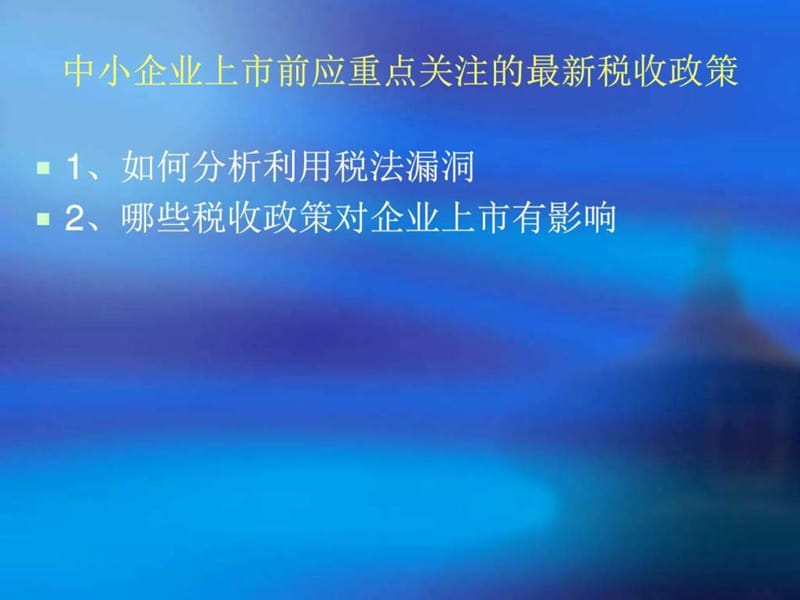 中小企业上市前应重点关注的最新税收政策

1、如何分析利用税法漏洞
2、哪些税收政策对企业上市有影响